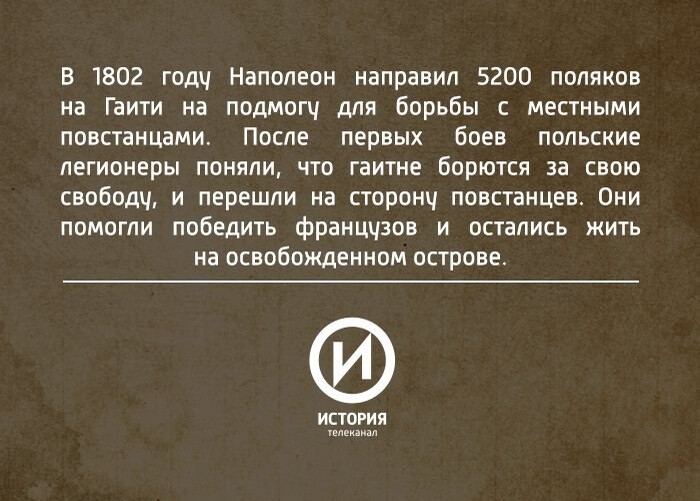 В 1802 году Наполеон направил 5200 поляков на Гаити на подмогу для борьбы с местными повстанцами. После первых боев польские легионеры поняли, что гаитне борются за свою свободу, и перешли на сторону повстанцев. Они помогли победить французов и остались жить на освобожденном острове.

И

ИСТОРИЯ
телеканал